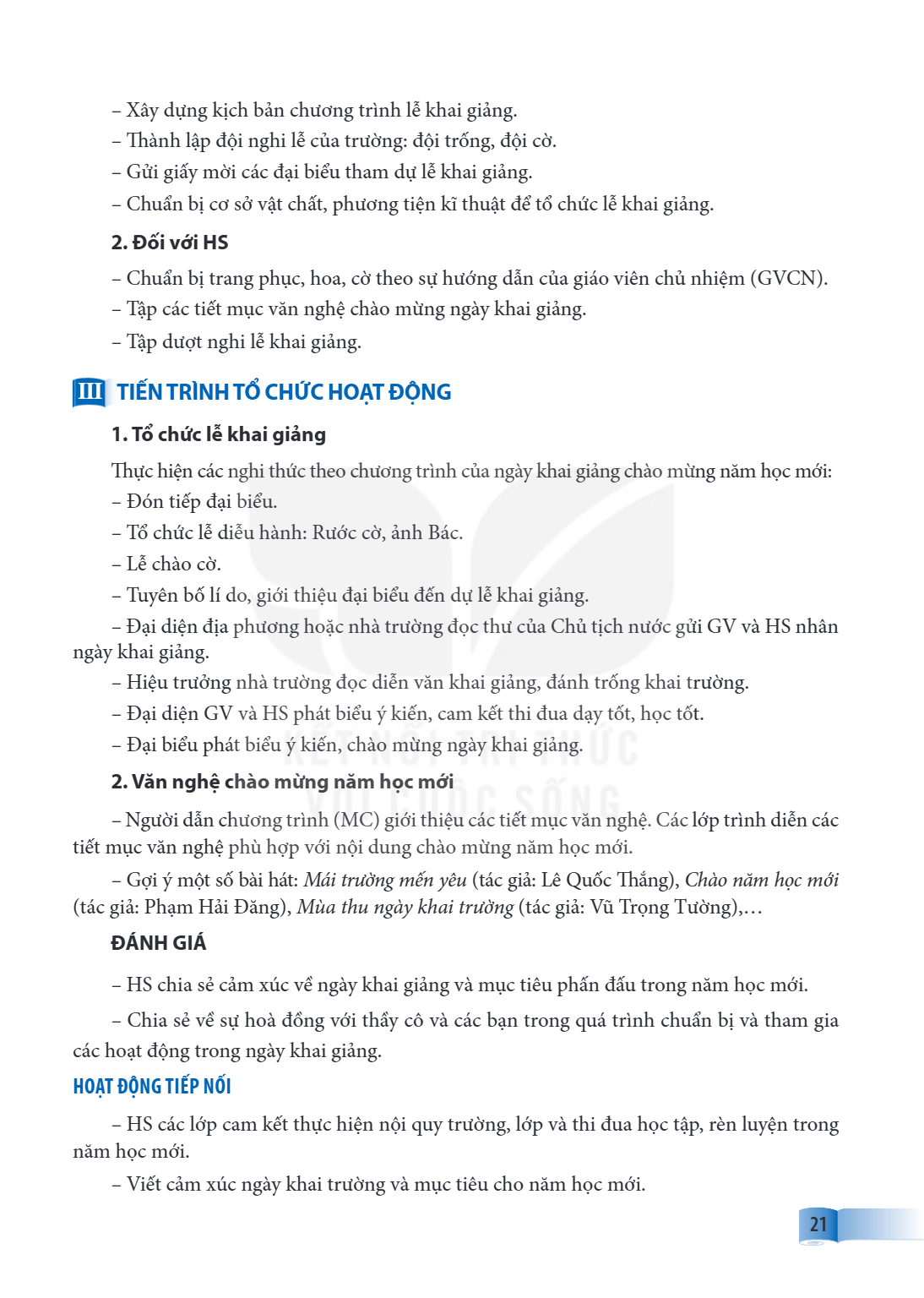 – Xây dựng kịch bản chương trình lễ khai giảng.
– Thành lập đội nghi lễ của trường: đội trống, đội cờ.
– Gửi giấy mời các đại biểu tham dự lễ khai giảng.
– Chuẩn bị cơ sở vật chất, phương tiện kĩ thuật để tổ chức lễ khai giảng.

2. Đối với HS

– Chuẩn bị trang phục, hoa, cờ theo sự hướng dẫn của giáo viên chủ nhiệm (GVCN).
– Tập các tiết mục văn nghệ chào mừng ngày khai giảng.
– Tập dượt nghi lễ khai giảng.

III TIẾN TRÌNH TỔ CHỨC HOẠT ĐỘNG

1. Tổ chức lễ khai giảng

Thực hiện các nghi thức theo chương trình của ngày khai giảng chào mừng năm học mới:
– Đón tiếp đại biểu.
– Tổ chức lễ diễu hành: Rước cờ, ảnh Bác.
– Lễ chào cờ.
– Tuyên bố lí do, giới thiệu đại biểu đến dự lễ khai giảng.
– Đại diện địa phương hoặc nhà trường đọc thư của Chủ tịch nước gửi GV và HS nhân ngày khai giảng.
– Hiệu trưởng nhà trường đọc diễn văn khai giảng, đánh trống khai trường.
– Đại diện GV và HS phát biểu ý kiến, cam kết thi đua dạy tốt, học tốt.
– Đại biểu phát biểu ý kiến, chào mừng ngày khai giảng.

2. Văn nghệ chào mừng năm học mới

– Người dẫn chương trình (MC) giới thiệu các tiết mục văn nghệ. Các lớp trình diễn các tiết mục văn nghệ phù hợp với nội dung chào mừng năm học mới.

– Gợi ý một số bài hát: Mái trường mến yêu (tác giả: Lê Quốc Thắng), Chào năm học mới (tác giả: Phạm Hải Đăng), Mùa thu ngày khai trường (tác giả: Vũ Trọng Tường),…

ĐÁNH GIÁ

– HS chia sẻ cảm xúc về ngày khai giảng và mục tiêu phấn đấu trong năm học mới.

– Chia sẻ về sự hoà đồng với thầy cô và các bạn trong quá trình chuẩn bị và tham gia các hoạt động trong ngày khai giảng.

HOẠT ĐỘNG TIẾP NỐI

– HS các lớp cam kết thực hiện nội quy trường, lớp và thi đua học tập, rèn luyện trong năm học mới.

– Viết cảm xúc ngày khai trường và mục tiêu cho năm học mới.

21

KẾT NỐI TRI THỨC VỚI CUỘC SỐNG